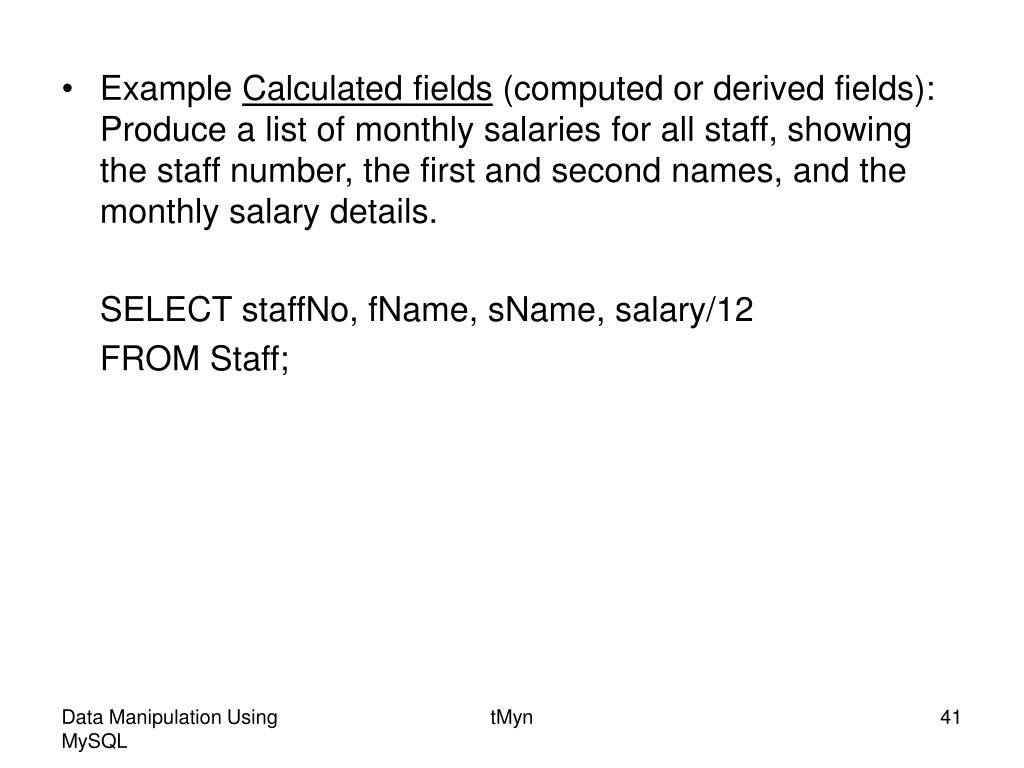 • Example Calculated fields (computed or derived fields): Produce a list of monthly salaries for all staff, showing the staff number, the first and second names, and the monthly salary details.

SELECT staffNo, fName, sName, salary/12
FROM Staff;

Data Manipulation Using MySQL

tMyn

41